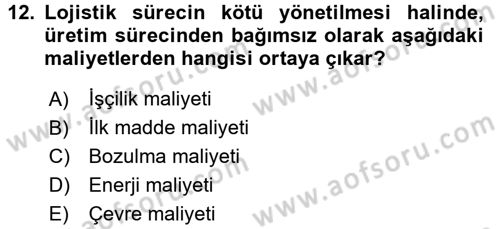 12. Lojistik sürecin kötü yönetilmesi halinde, üretim sürecinden bağımsız olarak aşağıdaki maliyetlerden hangisi ortaya çıkar?

A) İşçilik maliyeti
B) İlk madde maliyeti
C) Bozulma maliyeti
D) Enerji maliyeti
E) Çevre maliyeti

www.aofsoru.com
www.aofsoru.com
www.aofsoru.com
www.aofsoru.com